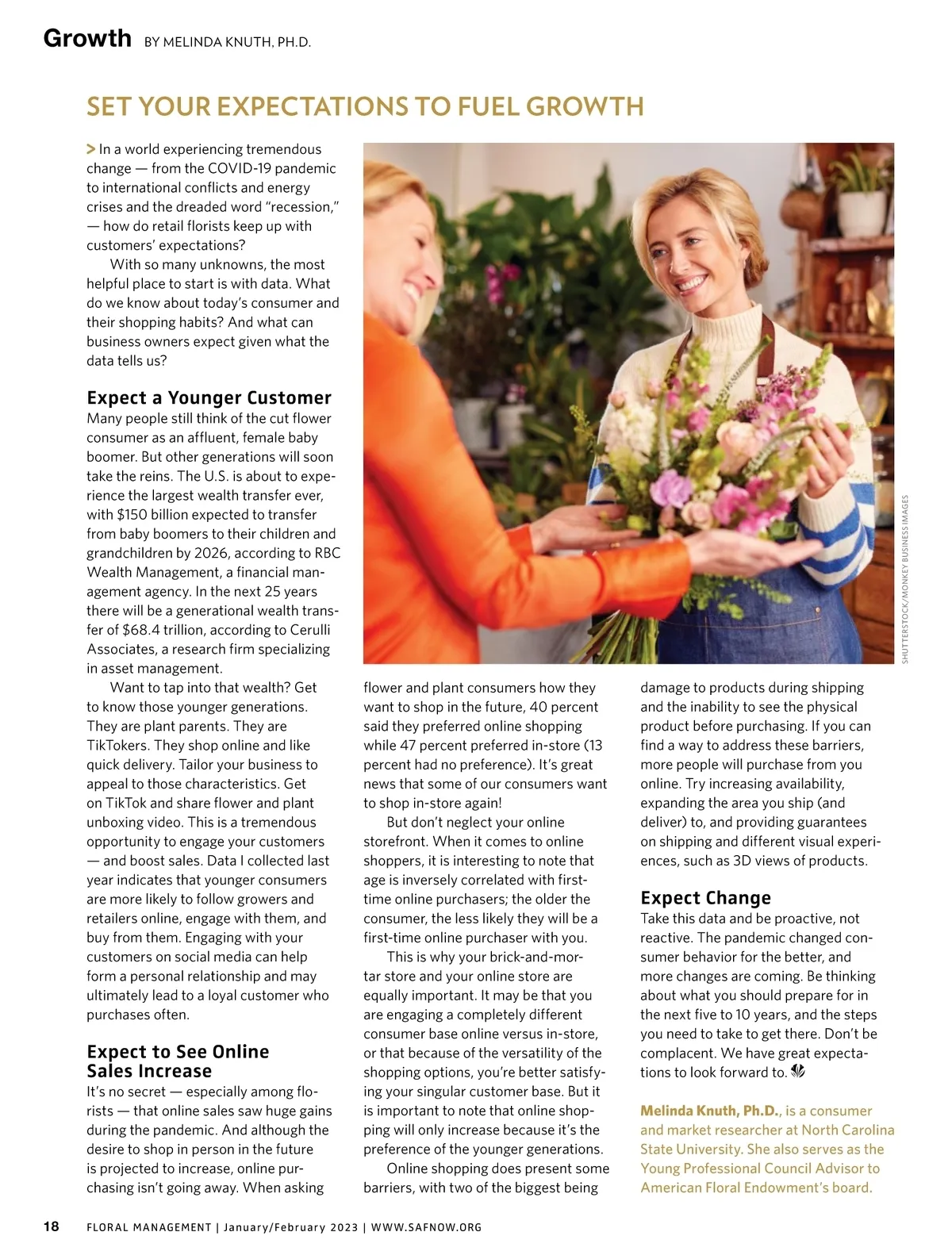 Growth BY MELINDA KNUTH, PH.D.

SET YOUR EXPECTATIONS TO FUEL GROWTH

> In a world experiencing tremendous change — from the COVID-19 pandemic to international conflicts and energy crises and the dreaded word "recession," — how do retail florists keep up with customers' expectations?

With so many unknowns, the most helpful place to start is with data. What do we know about today's consumer and their shopping habits? And what can business owners expect given what the data tells us?

Expect a Younger Customer
Many people still think of the cut flower consumer as an affluent, female baby boomer. But other generations will soon take the reins. The U.S. is about to experience the largest wealth transfer ever, with $150 billion expected to transfer from baby boomers to their children and grandchildren by 2026, according to RBC Wealth Management, a financial management agency. In the next 25 years there will be a generational wealth transfer of $68.4 trillion, according to Cerulli Associates, a research firm specializing in asset management.

Want to tap into that wealth? Get to know those younger generations. They are plant parents. They are TikTokers. They shop online and like quick delivery. Tailor your business to appeal to those characteristics. Get on TikTok and share flower and plant unboxing video. This is a tremendous opportunity to engage your customers — and boost sales. Data I collected last year indicates that younger consumers are more likely to follow growers and retailers online, engage with them, and buy from them. Engaging with your customers on social media can help form a personal relationship and may ultimately lead to a loyal customer who purchases often.

Expect to See Online Sales Increase
It's no secret — especially among florists — that online sales saw huge gains during the pandemic. And although the desire to shop in person in the future is projected to increase, online purchasing isn't going away. When asking flower and plant consumers how they want to shop in the future, 40 percent said they preferred online shopping while 47 percent preferred in-store (13 percent had no preference). It's great news that some of our consumers want to shop in-store again!

But don't neglect your online storefront. When it comes to online shoppers, it is interesting to note that age is inversely correlated with first-time online purchasers; the older the consumer, the less likely they will be a first-time online purchaser with you.

This is why your brick-and-mortar store and your online store are equally important. It may be that you are engaging a completely different consumer base online versus in-store, or that because of the versatility of the shopping options, you're better satisfying your singular customer base. But it is important to note that online shopping will only increase because it's the preference of the younger generations.

Online shopping does present some barriers, with two of the biggest being damage to products during shipping and the inability to see the physical product before purchasing. If you can find a way to address these barriers, more people will purchase from you online. Try increasing availability, expanding the area you ship (and deliver) to, and providing guarantees on shipping and different visual experiences, such as 3D views of products.

Expect Change
Take this data and be proactive, not reactive. The pandemic changed consumer behavior for the better, and more changes are coming. Be thinking about what you should prepare for in the next five to 10 years, and the steps you need to take to get there. Don't be complacent. We have great expectations to look forward to.

Melinda Knuth, Ph.D., is a consumer and market researcher at North Carolina State University. She also serves as the Young Professional Council Advisor to American Floral Endowment's board.

SHUTTERSTOCK/MONKEY BUSINESS IMAGES

18 FLORAL MANAGEMENT | January/February 2023 | WWW.SAFNOW.ORG